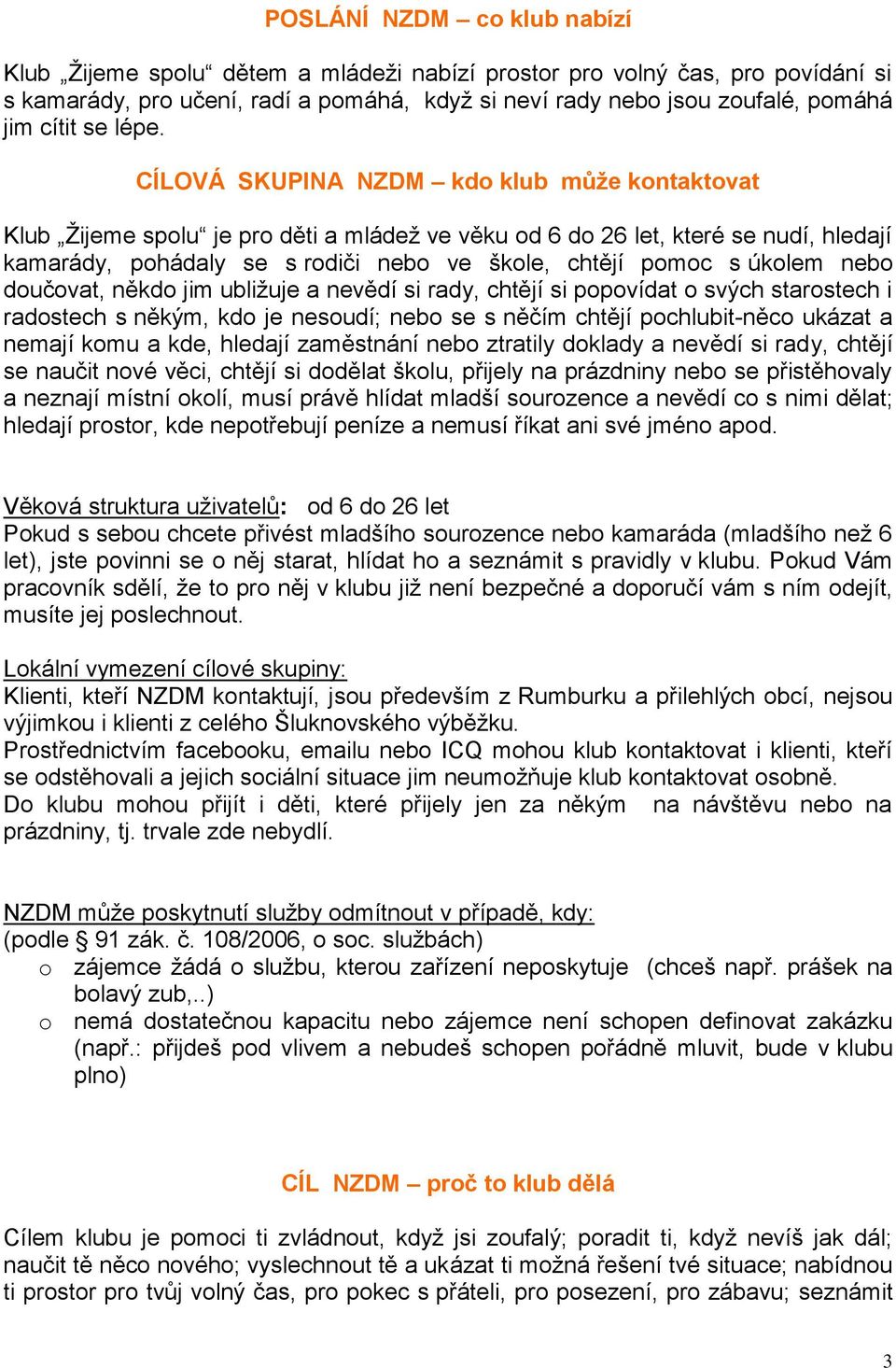 POSLÁNÍ NZDM – co klub nabízí

Klub „Žijeme spolu“ dětem a mládeži nabízí prostor pro volný čas, pro povídání si s kamarády, pro učení, radí a pomáhá, když si neví rady nebo jsou zoufalé, pomáhá jim cítit se lépe.

CÍLOVÁ SKUPINA NZDM – kdo klub může kontaktovat

Klub „Žijeme spolu“ je pro děti a mládež ve věku od 6 do 26 let, které se nudí, hledají kamarády, pohádaly se s rodiči nebo ve škole, chtějí pomoc s úkolem nebo doučovat, někdo jim ubližuje a nevědí si rady, chtějí si popovídat o svých starostech i radostech s někým, kdo je nesoudí; nebo se s něčím chtějí pochlubit-něco ukázat a nemají komu a kde, hledají zaměstnání nebo ztratily doklady a nevědí si rady, chtějí se naučit nové věci, chtějí si dodělat školu, přijely na prázdniny nebo se přistěhovaly a neznají místní okolí, musí právě hlídat mladší sourozence a nevědí co s nimi dělat; hledají prostor, kde nepotřebují peníze a nemusí říkat ani své jméno apod.

Věková struktura uživatelů: od 6 do 26 let
Pokud s sebou chcete přivést mladšího sourozence nebo kamaráda (mladšího než 6 let), jste povinni se o něj starat, hlídat ho a seznámit s pravidly v klubu. Pokud Vám pracovník sdělí, že to pro něj v klubu již není bezpečné a doporučí vám s ním odejít, musíte jej poslechnout.

Lokální vymezení cílové skupiny:
Klienti, kteří NZDM kontaktují, jsou především z Rumburku a přilehlých obcí, nejsou výjimkou i klienti z celého Šluknovského výběžku.
Prostřednictvím facebooku, emailu nebo ICQ mohou klub kontaktovat i klienti, kteří se odstěhovali a jejich sociální situace jim neumožňuje klub kontaktovat osobně.
Do klubu mohou přijít i děti, které přijely jen za někým na návštěvu nebo na prázdniny, tj. trvale zde nebydlí.

NZDM může poskytnutí služby odmítnout v případě, kdy:
(podle § 91 zák. č. 108/2006, o soc. službách)
o zájemce žádá o službu, kterou zařízení neposkytuje (chceš např. prášek na bolavý zub,..)
o nemá dostatečnou kapacitu nebo zájemce není schopen definovat zakázku (např.: přijdeš pod vlivem a nebudeš schopen pořádně mluvit, bude v klubu plno)

CÍL NZDM – proč to klub dělá

Cílem klubu je pomoci ti zvládnout, když jsi zoufalý; poradit ti, když nevíš jak dál; naučit tě něco nového; vyslechnout tě a ukázat ti možná řešení tvé situace; nabídnou ti prostor pro tvůj volný čas, pro pokec s přáteli, pro posezení, pro zábavu; seznámit

3